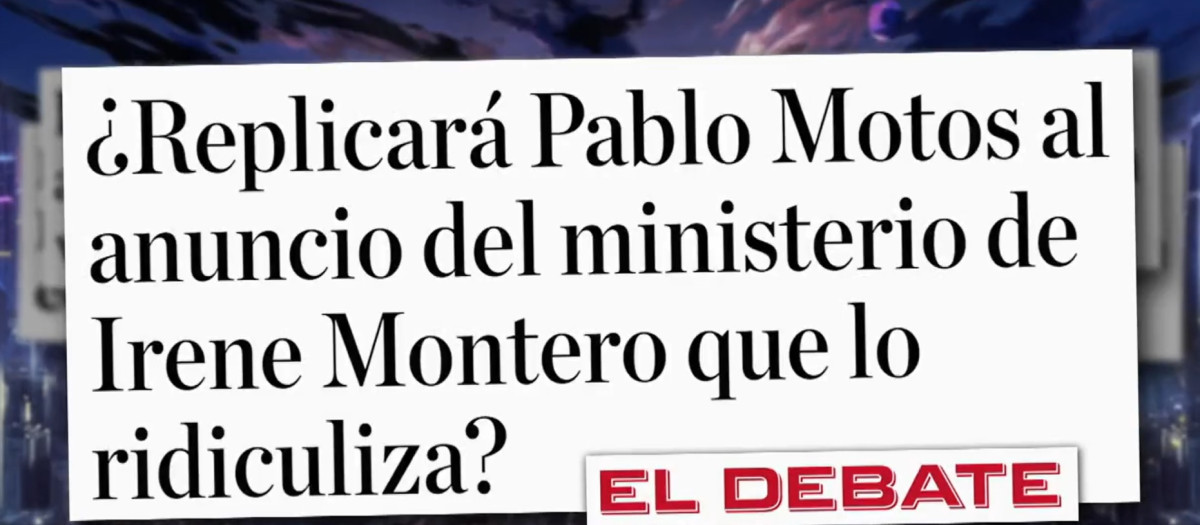 ¿Replicará Pablo Motos al anuncio del ministerio de Irene Montero que lo ridiculiza?

EL DEBATE